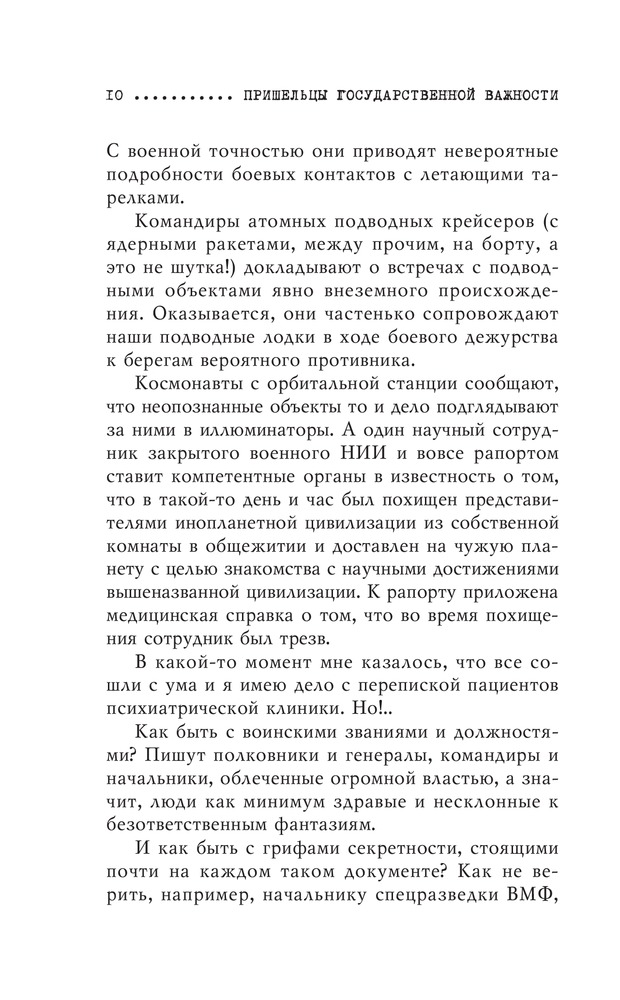 10 ........... ПРИШЕЛЬЦЫ ГОСУДАРСТВЕННОЙ ВАЖНОСТИ

С военной точностью они приводят невероятные подробности боевых контактов с летающими тарелками.

Командиры атомных подводных крейсеров (с ядерными ракетами, между прочим, на борту, а это не шутка!) докладывают о встречах с подводными объектами явно внеземного происхождения. Оказывается, они частенько сопровождают наши подводные лодки в ходе боевого дежурства к берегам вероятного противника.

Космонавты с орбитальной станции сообщают, что неопознанные объекты то и дело подглядывают за ними в иллюминаторы. А один научный сотрудник закрытого военного НИИ и вовсе рапортом ставит компетентные органы в известность о том, что в такой-то день и час был похищен представителями инопланетной цивилизации из собственной комнаты в общежитии и доставлен на чужую планету с целью знакомства с научными достижениями вышеназванной цивилизации. К рапорту приложена медицинская справка о том, что во время похищения сотрудник был трезв.

В какой-то момент мне казалось, что все сошли с ума и я имею дело с перепиской пациентов психиатрической клиники. Но!..

Как быть с воинскими званиями и должностями? Пишут полковники и генералы, командиры и начальники, облеченные огромной властью, а значит, люди как минимум здравые и несклонные к безответственным фантазиям.

И как быть с грифами секретности, стоящими почти на каждом таком документе? Как не верить, например, начальнику спецразведки ВМФ,